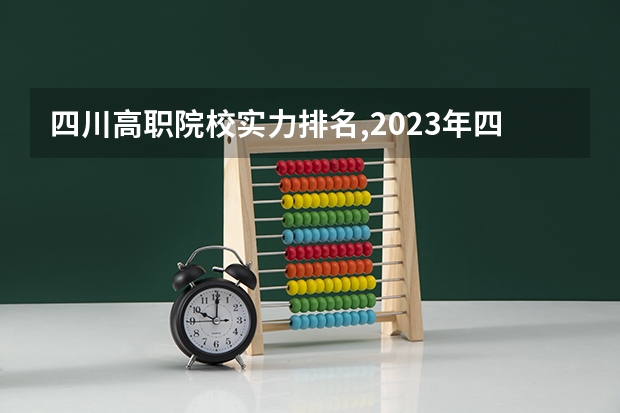 四川高职院校实力排名,2023年四

12
1
2
3
4
5
6
7
8
9
10
11